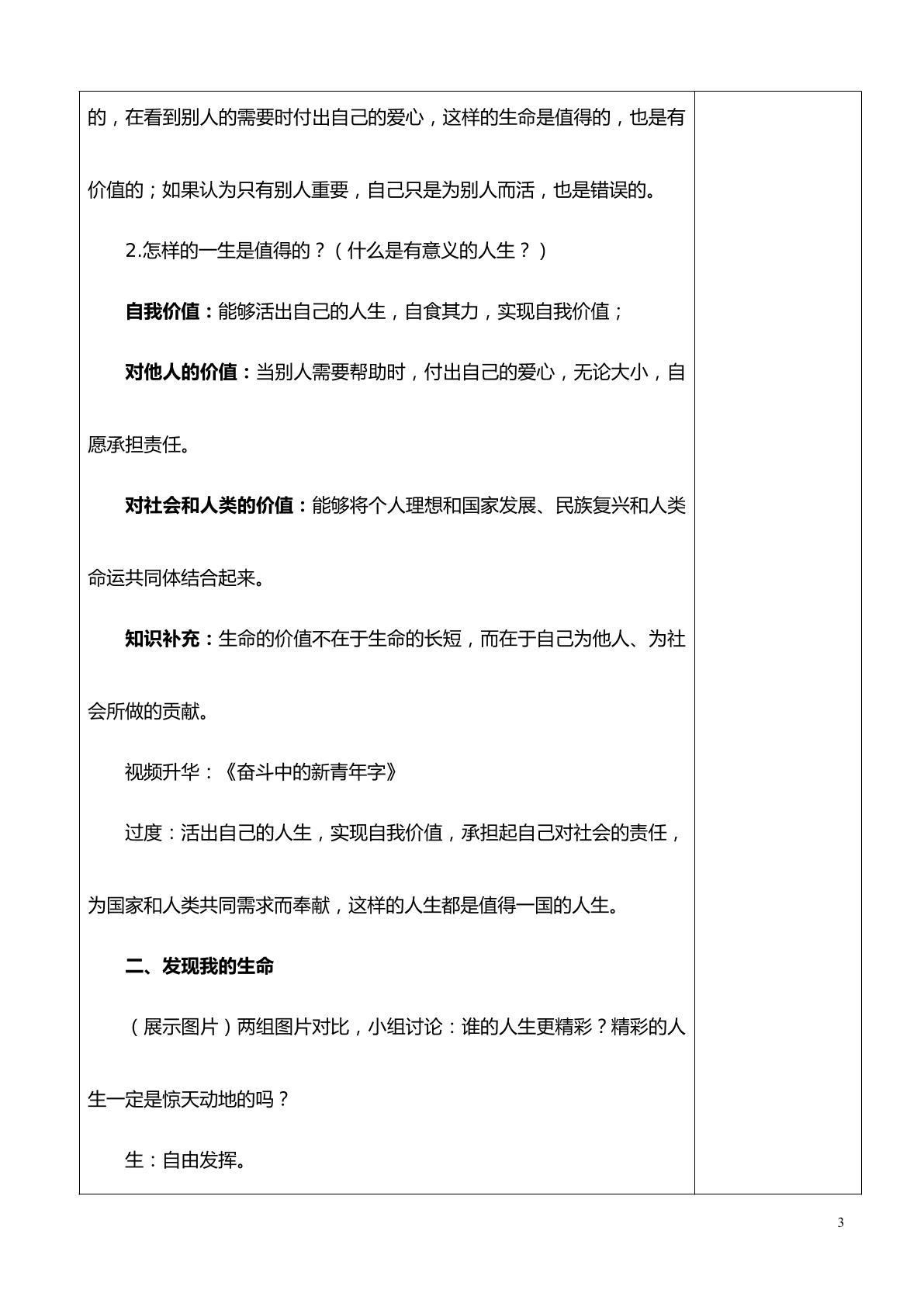 的，在看到别人的需要时付出自己的爱心，这样的生命是值得的，也是有价值的；如果认为只有别人重要，自己只是为别人而活，也是错误的。

2.怎样的一生是值得的？（什么是有意义的人生？）

自我价值：能够活出自己的人生，自食其力，实现自我价值；

对他人的价值：当别人需要帮助时，付出自己的爱心，无论大小，自愿承担责任。

对社会和人类的价值：能够将个人理想和国家发展、民族复兴和人类命运共同体结合起来。

知识补充：生命的价值不在于生命的长短，而在于自己为他人、为社会所做的贡献。

视频升华：《奋斗中的新青年字》

过度：活出自己的人生，实现自我价值，承担起自己对社会的责任，为国家和人类共同需求而奉献，这样的人生都是值得一国的人生。

二、发现我的生命

（展示图片）两组图片对比，小组讨论：谁的人生更精彩？精彩的人生一定是惊天动地的吗？

生：自由发挥。

3